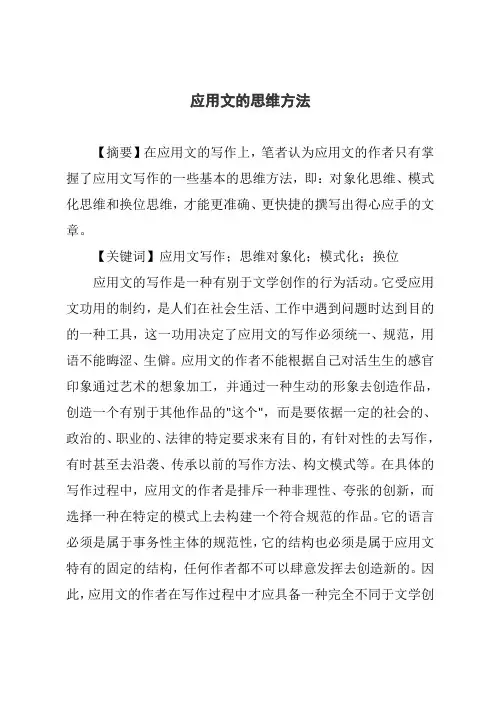 应用文的思维方法

【摘要】在应用文的写作上，笔者认为应用文的作者只有掌握了应用文写作的一些基本的思维方法，即：对象化思维、模式化思维和换位思维，才能更准确、更快捷的撰写出得心应手的文章。

【关键词】应用文写作；思维对象化；模式化；换位

应用文的写作是一种有别于文学创作的行为活动。它受应用文功用的制约，是人们在社会生活、工作中遇到问题时达到目的的一种工具，这一功用决定了应用文的写作必须统一、规范，用语不能晦涩、生僻。应用文的作者不能根据自己对活生生的感官印象通过艺术的想象加工，并通过一种生动的形象去创造作品，创造一个有别于其他作品的"这个"，而是要依据一定的社会的、政治的、职业的、法律的特定要求来有目的，有针对性的去写作，有时甚至去沿袭、传承以前的写作方法、构文模式等。在具体的写作过程中，应用文的作者是排斥一种非理性、夸张的创新，而选择一种在特定的模式上去构建一个符合规范的作品。它的语言必须是属于事务性主体的规范性，它的结构也必须是属于应用文特有的固定的结构，任何作者都不可以肆意发挥去创造新的。因此，应用文的作者在写作过程中才应具备一种完全不同于文学创